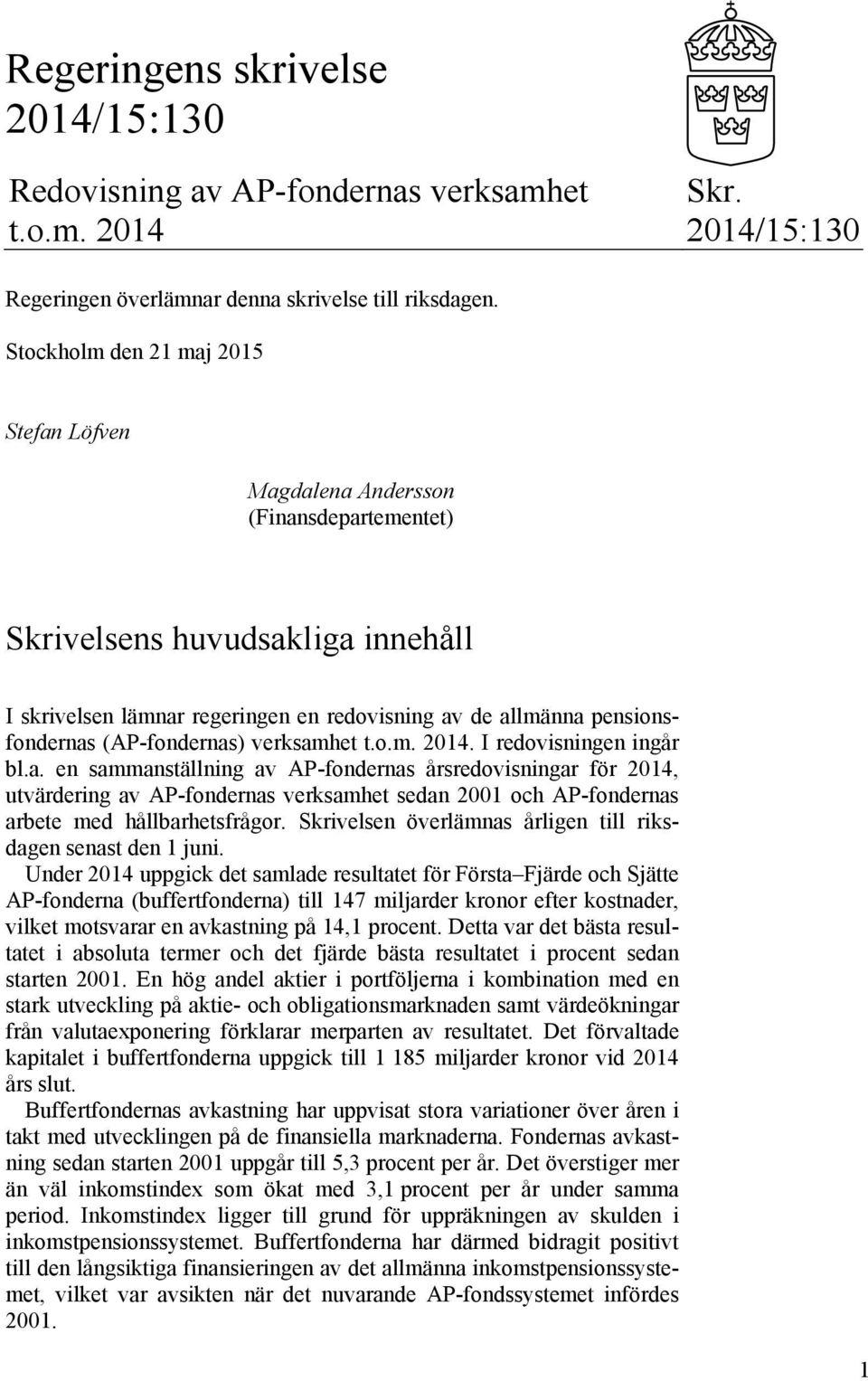 Regeringens skrivelse 2014/15:130

Redovisning av AP-fondernas verksamhet t.o.m. 2014

Skr. 2014/15:130

Regeringen överlämnar denna skrivelse till riksdagen.

Stockholm den 21 maj 2015

Stefan Löfven

Magdalena Andersson
(Finansdepartementet)

Skrivelsens huvudsakliga innehåll

I skrivelsen lämnar regeringen en redovisning av de allmänna pensionsfondernas (AP-fondernas) verksamhet t.o.m. 2014. I redovisningen ingår bl.a. en sammanställning av AP-fondernas årsredovisningar för 2014, utvärdering av AP-fondernas verksamhet sedan 2001 och AP-fondernas arbete med hållbarhetsfrågor. Skrivelsen överlämnas årligen till riksdagen senast den 1 juni.

Under 2014 uppgick det samlade resultatet för Första–Fjärde och Sjätte AP-fonderna (buffertfonderna) till 147 miljarder kronor efter kostnader, vilket motsvarar en avkastning på 14,1 procent. Detta var det bästa resultatet i absoluta termer och det fjärde bästa resultatet i procent sedan starten 2001. En hög andel aktier i portföljerna i kombination med en stark utveckling på aktie- och obligationsmarknaden samt värdeökningar från valutaexponering förklarar merparten av resultatet. Det förvaltade kapitalet i buffertfonderna uppgick till 1 185 miljarder kronor vid 2014 års slut.

Buffertfondernas avkastning har uppvisat stora variationer över åren i takt med utvecklingen på de finansiella marknaderna. Fondernas avkastning sedan starten 2001 uppgår till 5,3 procent per år. Det överstiger mer än väl inkomstindex som ökat med 3,1 procent per år under samma period. Inkomstindex ligger till grund för uppräkningen av skulden i inkomstpensionssystemet. Buffertfonderna har därmed bidragit positivt till den långsiktiga finansieringen av det allmänna inkomstpensionssystemet, vilket var avsikten när det nuvarande AP-fondssystemet infördes 2001.

1